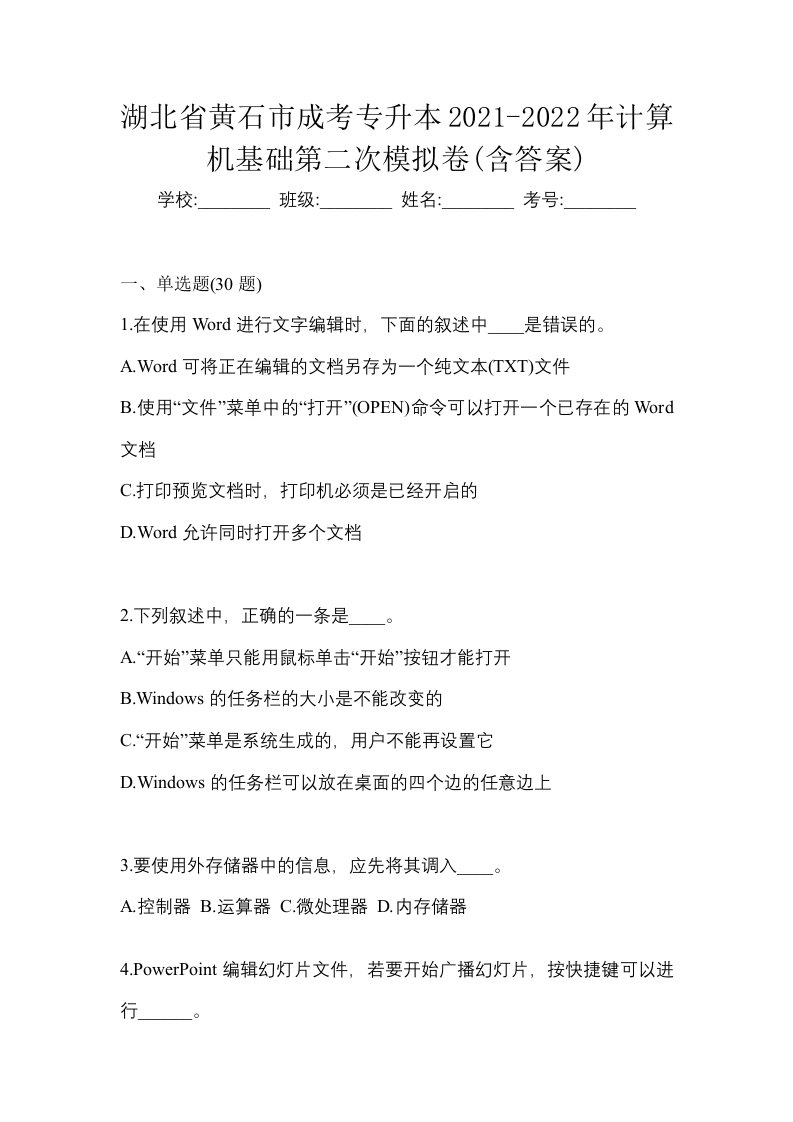 湖北省黄石市成考专升本2021-2022年计算机基础第二次模拟卷(含答案)

学校:________ 班级:________ 姓名:________ 考号:________

一、单选题(30 题)

1.在使用 Word 进行文字编辑时，下面的叙述中____是错误的。

A.Word 可将正在编辑的文档另存为一个纯文本(TXT)文件

B.使用“文件”菜单中的“打开”(OPEN)命令可以打开一个已存在的 Word 文档

C.打印预览文档时，打印机必须是已经开启的

D.Word 允许同时打开多个文档

2.下列叙述中，正确的一条是____。

A.“开始”菜单只能用鼠标单击“开始”按钮才能打开

B.Windows 的任务栏的大小是不能改变的

C.“开始”菜单是系统生成的，用户不能再设置它

D.Windows 的任务栏可以放在桌面的四个边的任意边上

3.要使用外存储器中的信息，应先将其调入____。

A.控制器 B.运算器 C.微处理器 D.内存储器

4.PowerPoint 编辑幻灯片文件，若要开始广播幻灯片，按快捷键可以进行______。